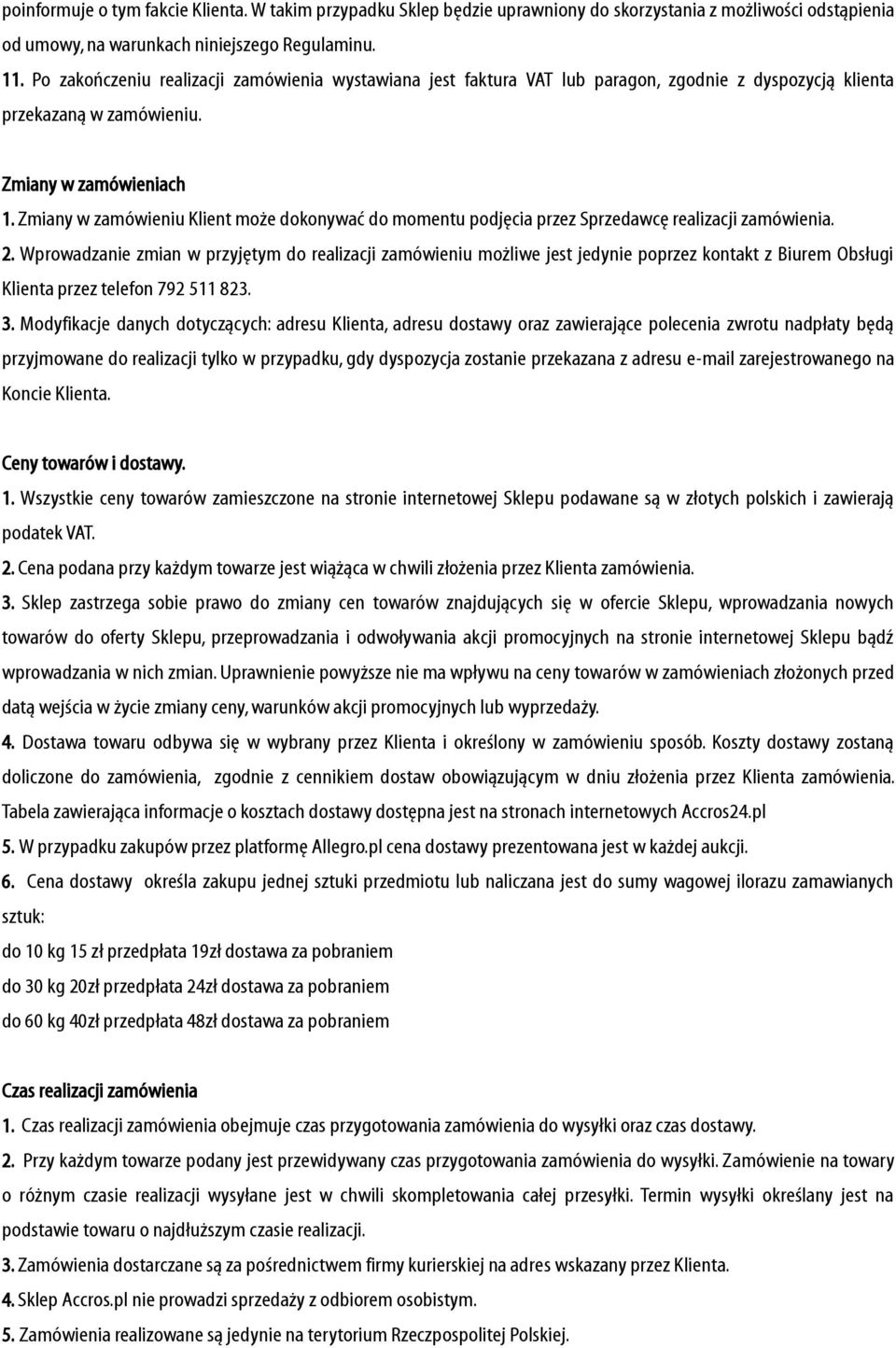 poinformuje o tym fakcie Klienta. W takim przypadku Sklep będzie uprawniony do skorzystania z możliwości odstąpienia od umowy, na warunkach niniejszego Regulaminu.
11. Po zakończeniu realizacji zamówienia wystawiana jest faktura VAT lub paragon, zgodnie z dyspozycją klienta przekazaną w zamówieniu.

Zmiany w zamówieniach
1. Zmiany w zamówieniu Klient może dokonywać do momentu podjęcia przez Sprzedawcę realizacji zamówienia.
2. Wprowadzanie zmian w przyjętym do realizacji zamówieniu możliwe jest jedynie poprzez kontakt z Biurem Obsługi Klienta przez telefon 792 511 823.
3. Modyfikacje danych dotyczących: adresu Klienta, adresu dostawy oraz zawierające polecenia zwrotu nadpłaty będą przyjmowane do realizacji tylko w przypadku, gdy dyspozycja zostanie przekazana z adresu e-mail zarejestrowanego na Koncie Klienta.

Ceny towarów i dostawy.
1. Wszystkie ceny towarów zamieszczone na stronie internetowej Sklepu podawane są w złotych polskich i zawierają podatek VAT.
2. Cena podana przy każdym towarze jest wiążąca w chwili złożenia przez Klienta zamówienia.
3. Sklep zastrzega sobie prawo do zmiany cen towarów znajdujących się w ofercie Sklepu, wprowadzania nowych towarów do oferty Sklepu, przeprowadzania i odwoływania akcji promocyjnych na stronie internetowej Sklepu bądź wprowadzania w nich zmian. Uprawnienie powyższe nie ma wpływu na ceny towarów w zamówieniach złożonych przed datą wejścia w życie zmiany ceny, warunków akcji promocyjnych lub wyprzedaży.
4. Dostawa towaru odbywa się w wybrany przez Klienta i określony w zamówieniu sposób. Koszty dostawy zostaną doliczone do zamówienia, zgodnie z cennikiem dostaw obowiązującym w dniu złożenia przez Klienta zamówienia. Tabela zawierająca informacje o kosztach dostawy dostępna jest na stronach internetowych Accros24.pl
5. W przypadku zakupów przez platformę Allegro.pl cena dostawy prezentowana jest w każdej aukcji.
6. Cena dostawy określa zakupu jednej sztuki przedmiotu lub naliczana jest do sumy wagowej ilorazu zamawianych sztuk:
do 10 kg 15 zł przedpłata 19zł dostawa za pobraniem
do 30 kg 20zł przedpłata 24zł dostawa za pobraniem
do 60 kg 40zł przedpłata 48zł dostawa za pobraniem

Czas realizacji zamówienia
1. Czas realizacji zamówienia obejmuje czas przygotowania zamówienia do wysyłki oraz czas dostawy.
2. Przy każdym towarze podany jest przewidywany czas przygotowania zamówienia do wysyłki. Zamówienie na towary o różnym czasie realizacji wysyłane jest w chwili skompletowania całej przesyłki. Termin wysyłki określany jest na podstawie towaru o najdłuższym czasie realizacji.
3. Zamówienia dostarczane są za pośrednictwem firmy kurierskiej na adres wskazany przez Klienta.
4. Sklep Accros.pl nie prowadzi sprzedaży z odbiorem osobistym.
5. Zamówienia realizowane są jedynie na terytorium Rzeczpospolitej Polskiej.